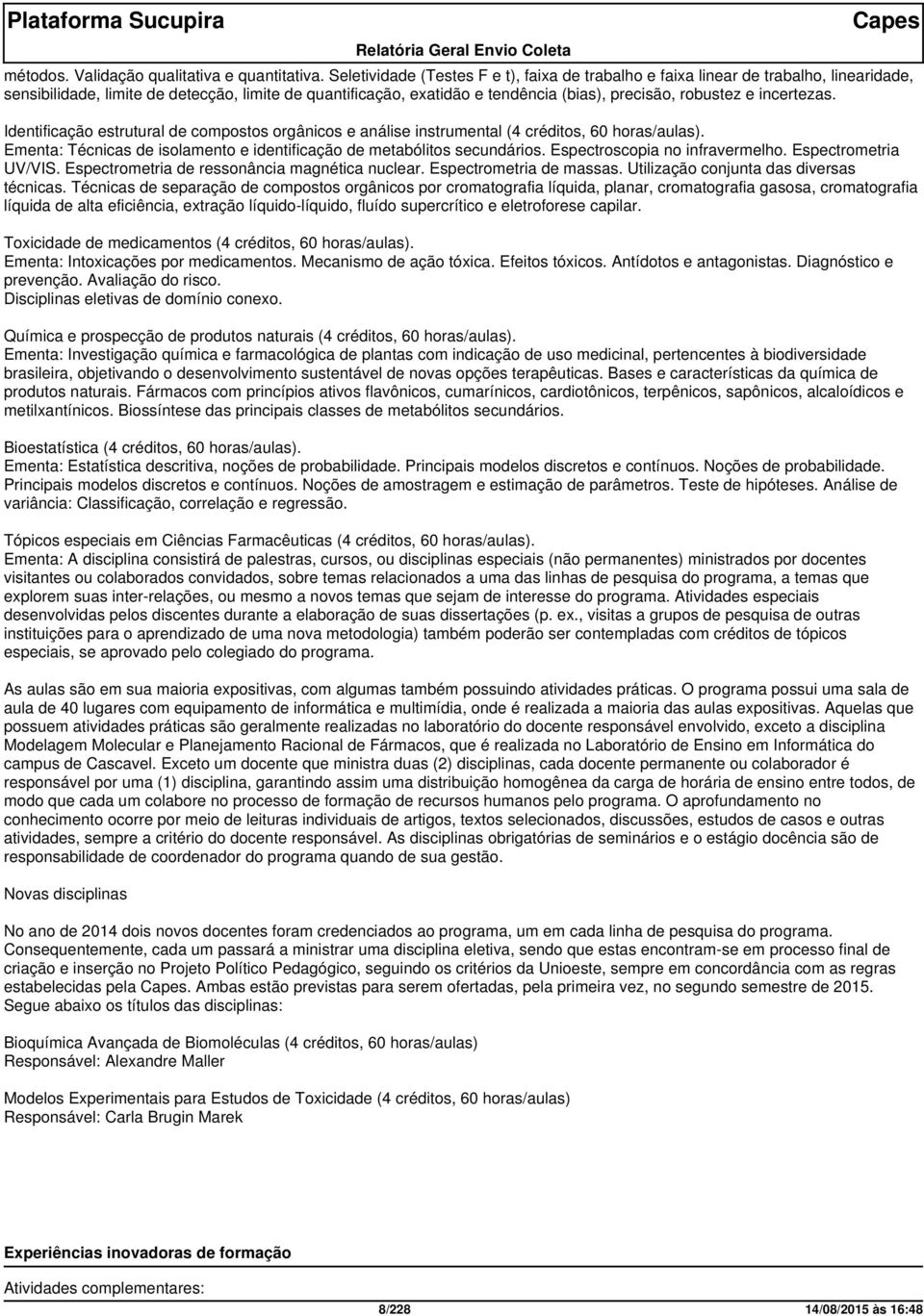 Plataforma Sucupira

Capes

Relatória Geral Envio Coleta

métodos. Validação qualitativa e quantitativa. Seletividade (Testes F e t), faixa de trabalho e faixa linear de trabalho, linearidade, sensibilidade, limite de detecção, limite de quantificação, exatidão e tendência (bias), precisão, robustez e incertezas.

Identificação estrutural de compostos orgânicos e análise instrumental (4 créditos, 60 horas/aulas).
Ementa: Técnicas de isolamento e identificação de metabólitos secundários. Espectroscopia no infravermelho. Espectrometria UV/VIS. Espectrometria de ressonância magnética nuclear. Espectrometria de massas. Utilização conjunta das diversas técnicas. Técnicas de separação de compostos orgânicos por cromatografia líquida, planar, cromatografia gasosa, cromatografia líquida de alta eficiência, extração líquido-líquido, fluído supercrítico e eletroforese capilar.

Toxicidade de medicamentos (4 créditos, 60 horas/aulas).
Ementa: Intoxicações por medicamentos. Mecanismo de ação tóxica. Efeitos tóxicos. Antídotos e antagonistas. Diagnóstico e prevenção. Avaliação do risco.
Disciplinas eletivas de domínio conexo.

Química e prospecção de produtos naturais (4 créditos, 60 horas/aulas).
Ementa: Investigação química e farmacológica de plantas com indicação de uso medicinal, pertencentes à biodiversidade brasileira, objetivando o desenvolvimento sustentável de novas opções terapêuticas. Bases e características da química de produtos naturais. Fármacos com princípios ativos flavônicos, cumarínicos, cardiotônicos, terpênicos, sapônicos, alcaloídicos e metilxantínicos. Biossíntese das principais classes de metabólitos secundários.

Bioestatística (4 créditos, 60 horas/aulas).
Ementa: Estatística descritiva, noções de probabilidade. Principais modelos discretos e contínuos. Noções de probabilidade. Principais modelos discretos e contínuos. Noções de amostragem e estimação de parâmetros. Teste de hipóteses. Análise de variância: Classificação, correlação e regressão.

Tópicos especiais em Ciências Farmacêuticas (4 créditos, 60 horas/aulas).
Ementa: A disciplina consistirá de palestras, cursos, ou disciplinas especiais (não permanentes) ministrados por docentes visitantes ou colaboradores convidados, sobre temas relacionados a uma das linhas de pesquisa do programa, a temas que explorem suas inter-relações, ou mesmo a novos temas que sejam de interesse do programa. Atividades especiais desenvolvidas pelos discentes durante a elaboração de suas dissertações (p. ex., visitas a grupos de pesquisa de outras instituições para o aprendizado de uma nova metodologia) também poderão ser contempladas com créditos de tópicos especiais, se aprovado pelo colegiado do programa.

As aulas são em sua maioria expositivas, com algumas também possuindo atividades práticas. O programa possui uma sala de aula de 40 lugares com equipamento de informática e multimídia, onde é realizada a maioria das aulas expositivas. Aquelas que possuem atividades práticas são geralmente realizadas no laboratório do docente responsável envolvido, exceto a disciplina Modelagem Molecular e Planejamento Racional de Fármacos, que é realizada no Laboratório de Ensino em Informática do campus de Cascavel. Exceto um docente que ministra duas (2) disciplinas, cada docente permanente ou colaborador é responsável por uma (1) disciplina, garantindo assim uma distribuição homogênea da carga de horária de ensino entre todos, de modo que cada um colabore no processo de formação de recursos humanos pelo programa. O aprofundamento no conhecimento ocorre por meio de leituras individuais de artigos, textos selecionados, discussões, estudos de casos e outras atividades, sempre a critério do docente responsável. As disciplinas obrigatórias de seminários e o estágio docência são de responsabilidade de coordenador do programa quando de sua gestão.

Novas disciplinas

No ano de 2014 dois novos docentes foram credenciados ao programa, um em cada linha de pesquisa do programa. Consequentemente, cada um passará a ministrar uma disciplina eletiva, sendo que estas encontram-se em processo final de criação e inserção no Projeto Político Pedagógico, seguindo os critérios da Unioeste, sempre em concordância com as regras estabelecidas pela Capes. Ambas estão previstas para serem ofertadas, pela primeira vez, no segundo semestre de 2015. Segue abaixo os títulos das disciplinas:

Bioquímica Avançada de Biomoléculas (4 créditos, 60 horas/aulas)
Responsável: Alexandre Maller

Modelos Experimentais para Estudos de Toxicidade (4 créditos, 60 horas/aulas)
Responsável: Carla Brugin Marek

Experiências inovadoras de formação

Atividades complementares:

8/228

14/08/2015 às 16:48